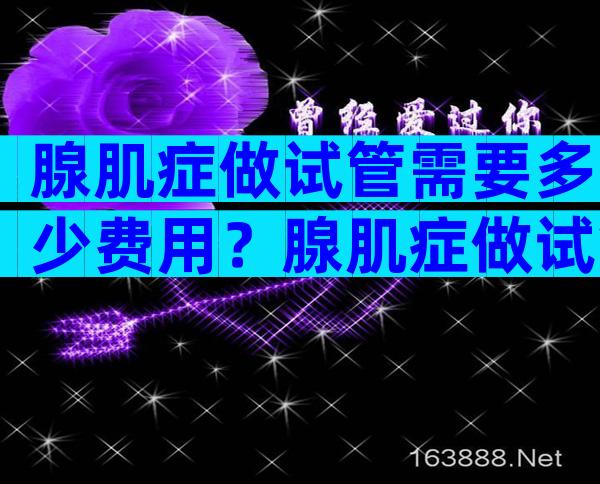 曾经爱过你

腺肌症做试管需要多少费用？腺肌症做试

163888.Net